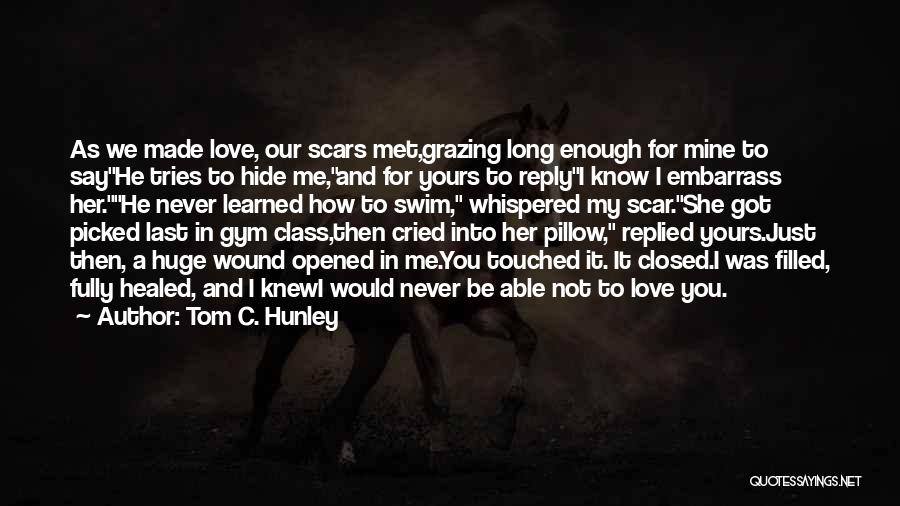 As we made love, our scars met,grazing long enough for mine to say"He tries to hide me,"and for yours to reply"I know I embarrass her.""He never learned how to swim," whispered my scar."She got picked last in gym class,then cried into her pillow," replied yours.Just then, a huge wound opened in me.You touched it. It closed.I was filled, fully healed, and I knewI would never be able not to love you.

Author: Tom C. Hunley

QUOTESSAYINGS.NET